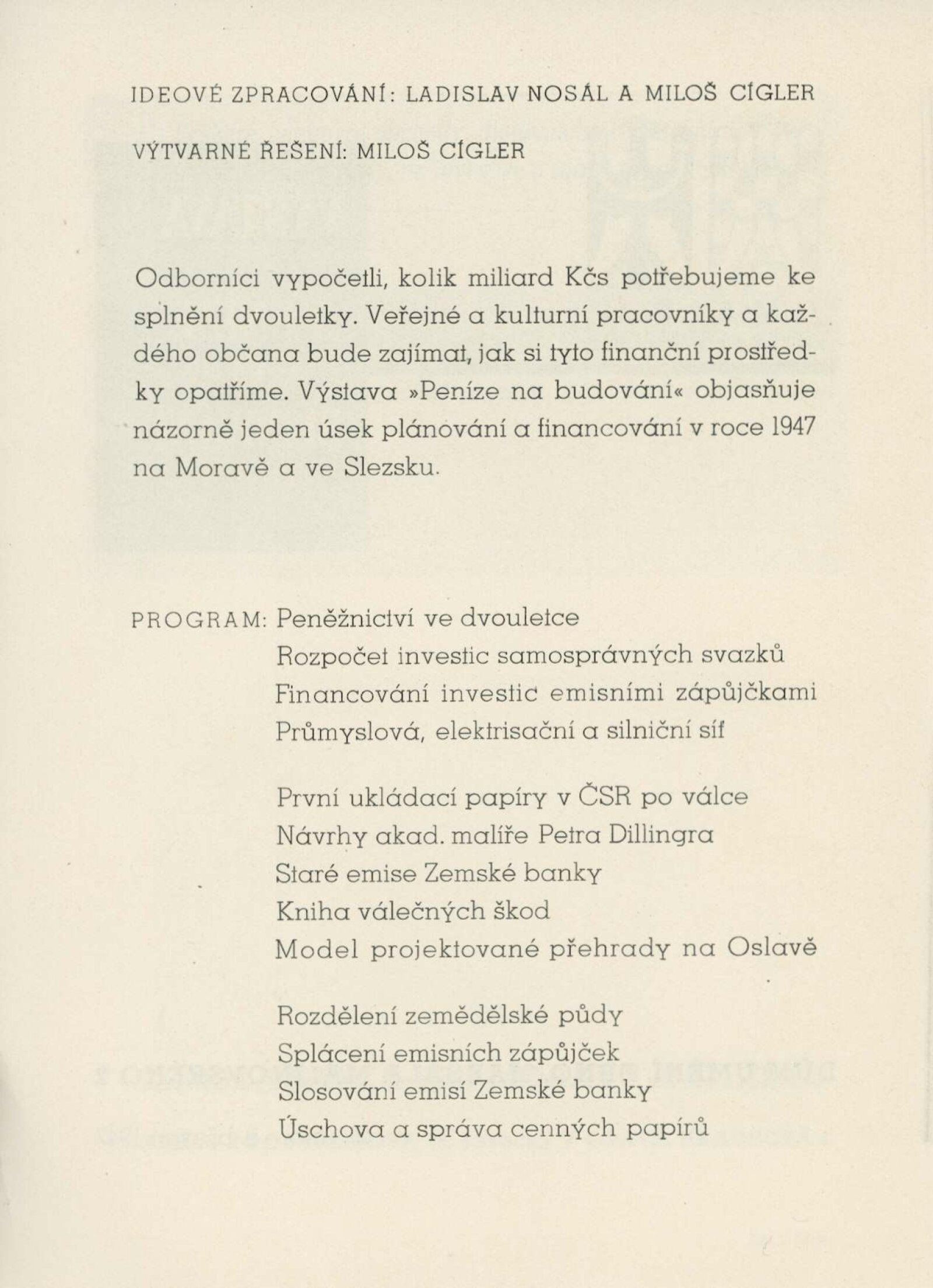 IDEOVÉ ZPRACOVÁNÍ: LADISLAV NOSÁL A MILOŠ CÍGLER

VÝTVARNÉ ŘEŠENÍ: MILOŠ CÍGLER

Odborníci vypočetli, kolik miliard Kčs potřebujeme ke splnění dvouletky. Veřejné a kulturní pracovníky a každého občana bude zajímat, jak si tyto finanční prostředky opatříme. Výstava »Peníze na budování« objasňuje názorně jeden úsek plánování a financování v roce 1947 na Moravě a ve Slezsku.

PROGRAM: Peněžnictví ve dvouletce
Rozpočet investic samosprávných svazků
Financování investic emisními zápůjčkami
Průmyslová, elektrisační a silniční síť

První ukládací papíry v ČSR po válce
Návrhy akad. malíře Petra Dillingra
Staré emise Zemské banky
Kniha válečných škod
Model projektované přehrady na Oslavě

Rozdělení zemědělské půdy
Splácení emisních zápůjček
Slosování emisí Zemské banky
Úschova a správa cenných papírů